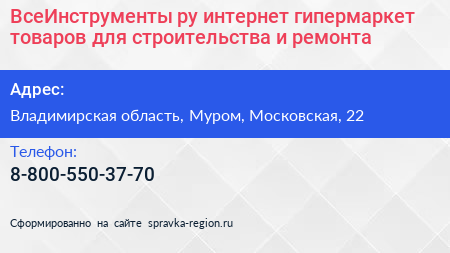 ВсеИнструменты ру интернет гипермаркет товаров для строительства и ремонта

Адрес:

Владимирская область, Муром, Московская, 22

Телефон:

8-800-550-37-70

Сформированно на сайте spravka-region.ru